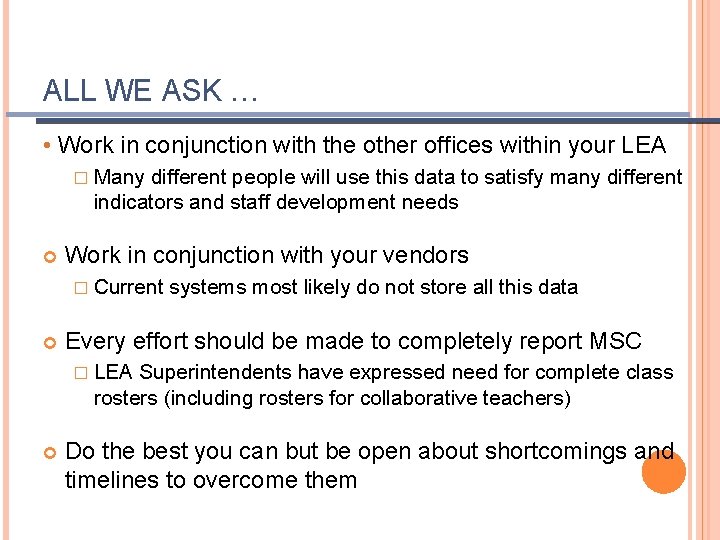 ALL WE ASK …

• Work in conjunction with the other offices within your LEA

□ Many different people will use this data to satisfy many different indicators and staff development needs

Work in conjunction with your vendors

□ Current systems most likely do not store all this data

Every effort should be made to completely report MSC

□ LEA Superintendents have expressed need for complete class rosters (including rosters for collaborative teachers)

Do the best you can but be open about shortcomings and timelines to overcome them